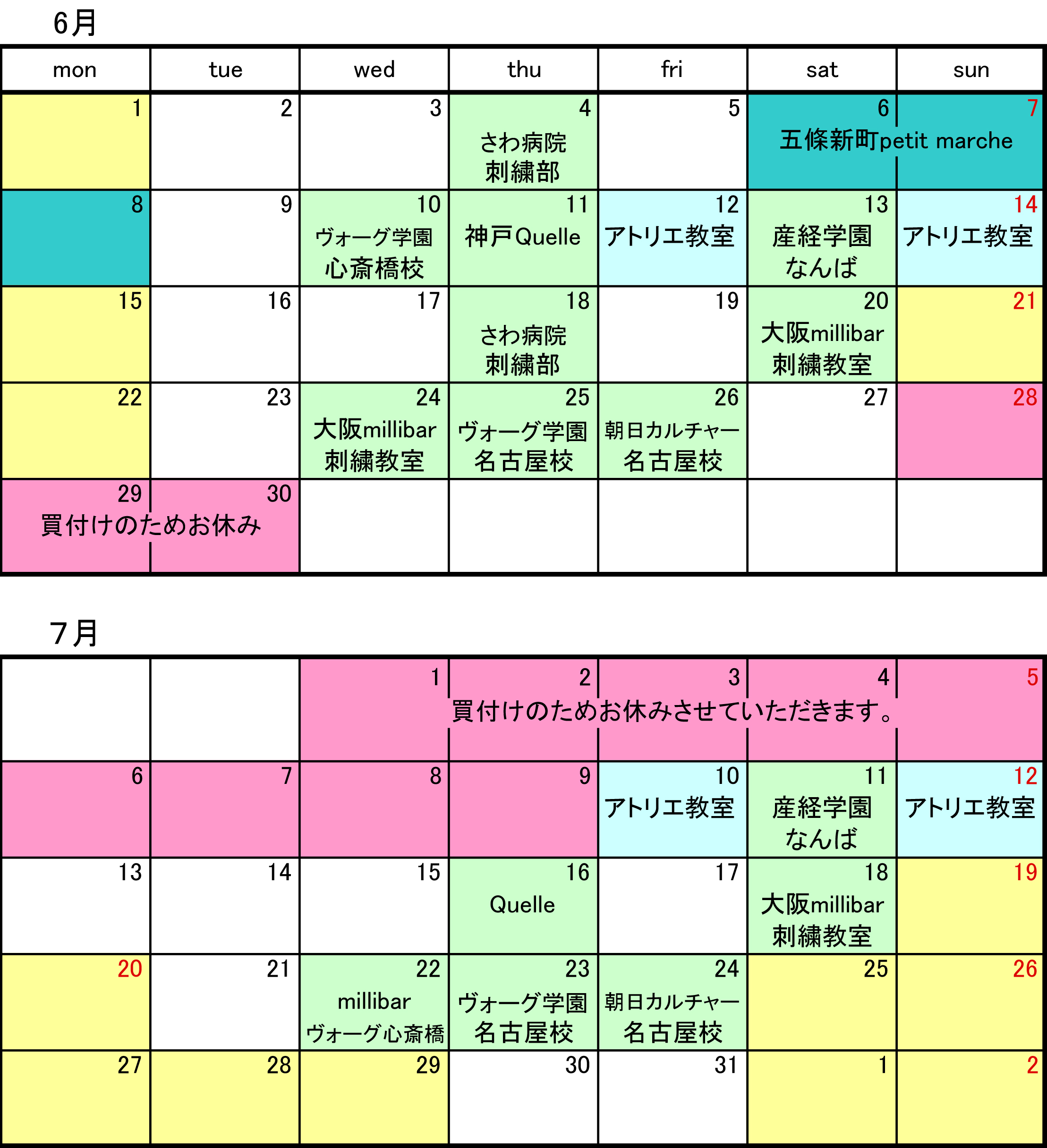 6月

| mon | tue | wed | thu | fri | sat | sun |
|---|---|---|---|---|---|---|
| 1 | 2 | 3 | 4 さわ病院 刺繍部 | 5 | 6 五條新町petit marche | 7 |
| 8 | 9 | 10 ヴォーグ学園 心斎橋校 | 11 神戸Quelle | 12 アトリエ教室 | 13 産経学園 なんば | 14 アトリエ教室 |
| 15 | 16 | 17 | 18 さわ病院 刺繍部 | 19 | 20 大阪millibar 刺繍教室 | 21 |
| 22 | 23 | 24 大阪millibar 刺繍教室 | 25 ヴォーグ学園 名古屋校 | 26 朝日カルチャー 名古屋校 | 27 | 28 |
| 29 買付けのためお休み | 30 | | | | | |

7月

| | | | | | | |
|---|---|---|---|---|---|---|
| | | 1 | 2 買付けのためお休みさせていただきます。 | 3 | 4 | 5 |
| 6 | 7 | 8 | 9 | 10 アトリエ教室 | 11 産経学園 なんば | 12 アトリエ教室 |
| 13 | 14 | 15 | 16 Quelle | 17 | 18 大阪millibar 刺繍教室 | 19 |
| 20 | 21 | 22 millibar ヴォーグ心斎橋 | 23 ヴォーグ学園 名古屋校 | 24 朝日カルチャー 名古屋校 | 25 | 26 |
| 27 | 28 | 29 | 30 | 31 | 1 | 2 |